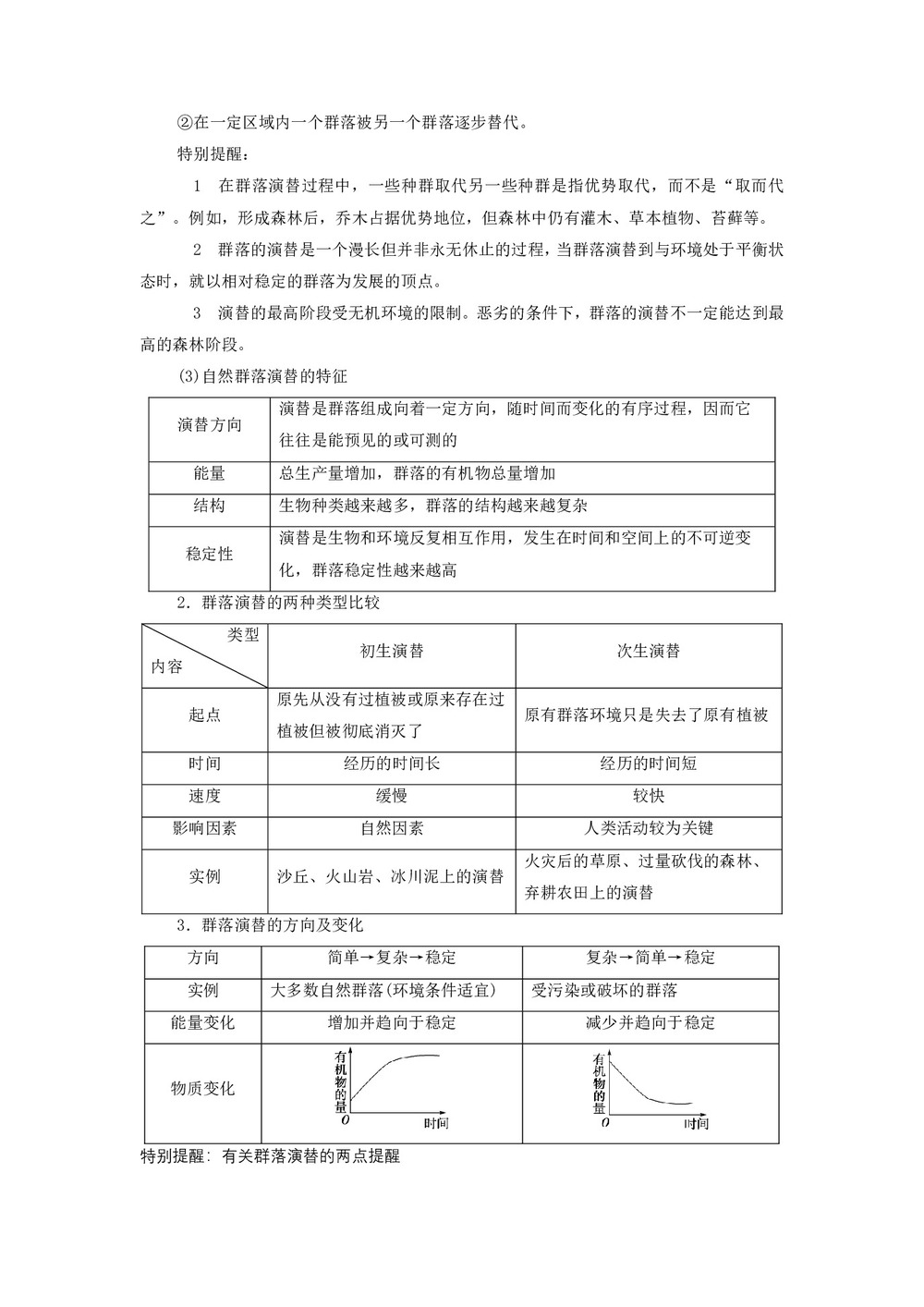 ②在一定区域内一个群落被另一个群落逐步替代。

特别提醒：

1　在群落演替过程中，一些种群取代另一些种群是指优势取代，而不是“取而代之”。例如，形成森林后，乔木占据优势地位，但森林中仍有灌木、草本植物、苔藓等。

2　群落的演替是一个漫长但并非永无休止的过程，当群落演替到与环境处于平衡状态时，就以相对稳定的群落为发展的顶点。

3　演替的最高阶段受无机环境的限制。恶劣的条件下，群落的演替不一定能达到最高的森林阶段。

(3)自然群落演替的特征

| 演替方向 | 演替是群落组成向着一定方向，随时间而变化的有序过程，因而它往往是能预见的或可测的 |
|---|---|
| 能量 | 总生产量增加，群落的有机物总量增加 |
| 结构 | 生物种类越来越多，群落的结构越来越复杂 |
| 稳定性 | 演替是生物和环境反复相互作用，发生在时间和空间上的不可逆变化，群落稳定性越来越高 |

2．群落演替的两种类型比较

| 类型 内容 | 初生演替 | 次生演替 |
|---|---|---|
| 起点 | 原先从没有过植被或原来存在过植被但被彻底消灭了 | 原有群落环境只是失去了原有植被 |
| 时间 | 经历的时间长 | 经历的时间短 |
| 速度 | 缓慢 | 较快 |
| 影响因素 | 自然因素 | 人类活动较为关键 |
| 实例 | 沙丘、火山岩、冰川泥上的演替 | 火灾后的草原、过量砍伐的森林、弃耕农田上的演替 |

3．群落演替的方向及变化

| 方向 | 简单→复杂→稳定 | 复杂→简单→稳定 |
|---|---|---|
| 实例 | 大多数自然群落(环境条件适宜) | 受污染或破坏的群落 |
| 能量变化 | 增加并趋向于稳定 | 减少并趋向于稳定 |
| 物质变化 | 有机物的量 O 时间 | 有机物的量 O 时间 |

特别提醒：有关群落演替的两点提醒